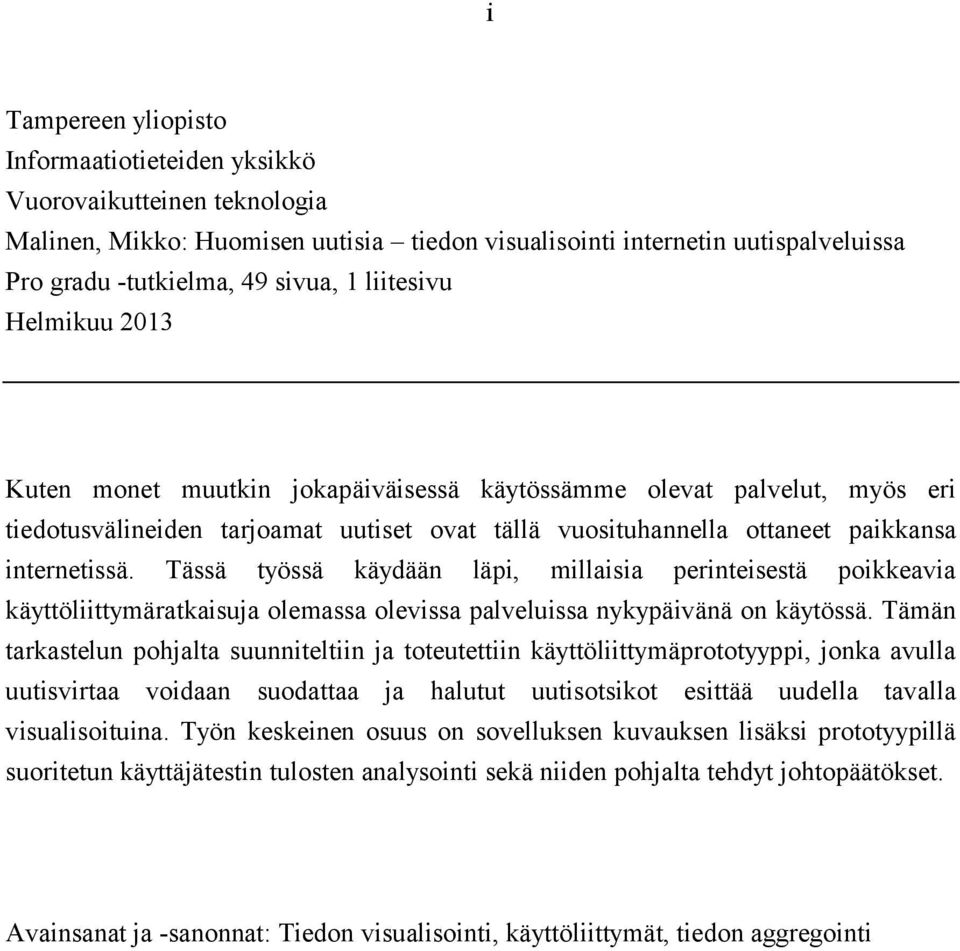 i

Tampereen yliopisto
Informaatiotieteiden yksikkö
Vuorovaikutteinen teknologia
Malinen, Mikko: Huomisen uutisia – tiedon visualisointi internetin uutispalveluissa
Pro gradu -tutkielma, 49 sivua, 1 liitesivu
Helmikuu 2013

Kuten monet muutkin jokapäiväisessä käytössämme olevat palvelut, myös eri tiedotusvälineiden tarjoamat uutiset ovat tällä vuosituhannella ottaneet paikkansa internetissä. Tässä työssä käydään läpi, millaisia perinteisestä poikkeavia käyttöliittymäratkaisuja olemassa olevissa palveluissa nykypäivänä on käytössä. Tämän tarkastelun pohjalta suunniteltiin ja toteutettiin käyttöliittymäprototyyppi, jonka avulla uutisvirtaa voidaan suodattaa ja halutut uutisotsikot esittää uudella tavalla visualisoituina. Työn keskeinen osuus on sovelluksen kuvauksen lisäksi prototyypillä suoritetun käyttäjätestin tulosten analysointi sekä niiden pohjalta tehdyt johtopäätökset.

Avainsanat ja -sanonnat: Tiedon visualisointi, käyttöliittymät, tiedon aggregointi